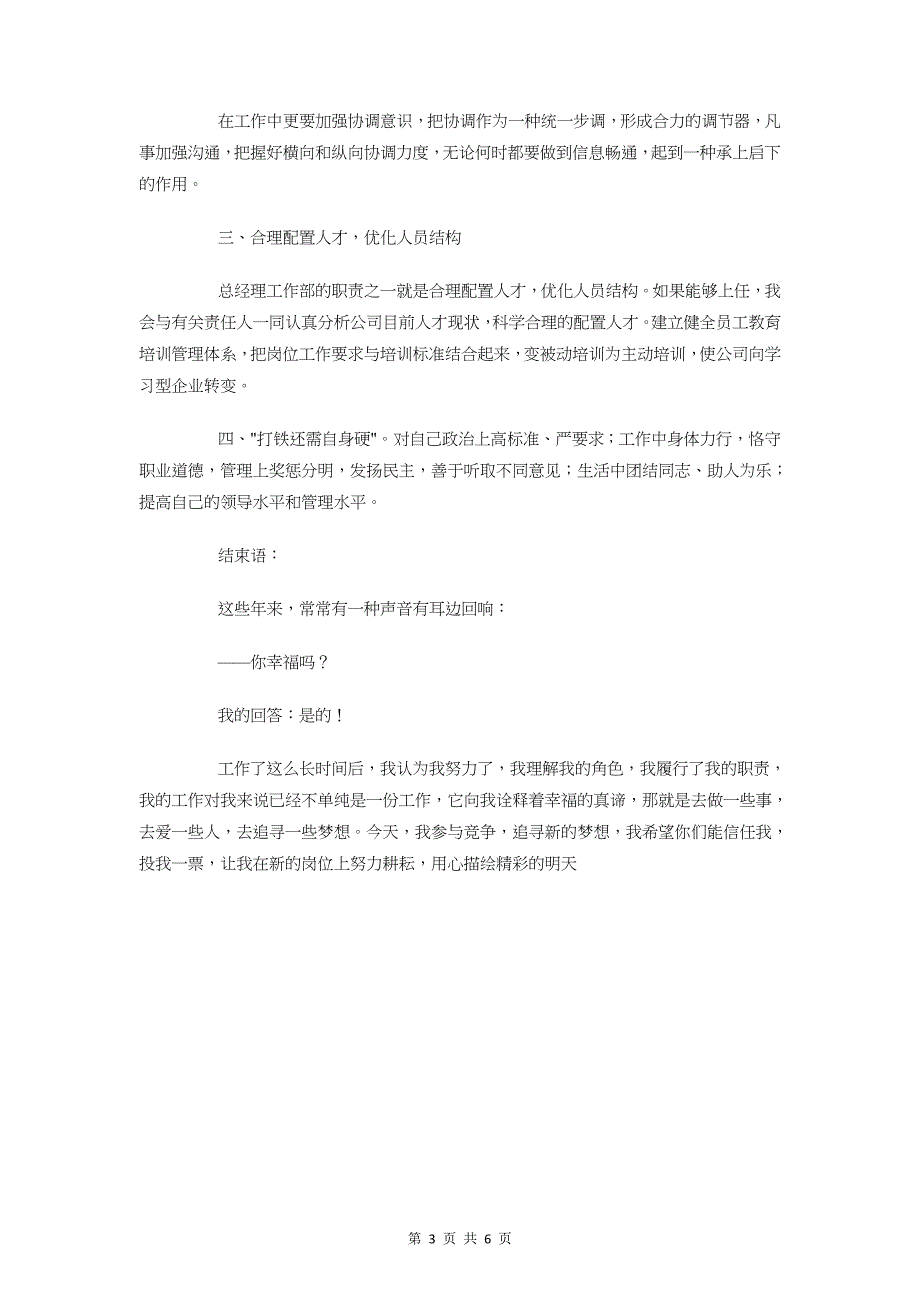 在工作中更要加强协调意识，把协调作为一种统一步调，形成合力的调节器，凡事加强沟通，把握好横向和纵向协调力度，无论何时都要做到信息畅通，起到一种承上启下的作用。

三、合理配置人才，优化人员结构

总经理工作部的职责之一就是合理配置人才，优化人员结构。如果能够上任，我会与有关责任人一同认真分析公司目前人才现状，科学合理的配置人才。建立健全员工教育培训管理体系，把岗位工作要求与培训标准结合起来，变被动培训为主动培训，使公司向学习型企业转变。

四、"打铁还需自身硬"。对自己政治上高标准、严要求；工作中身体力行，恪守职业道德，管理上奖惩分明，发扬民主，善于听取不同意见；生活中团结同志、助人为乐；提高自己的领导水平和管理水平。

结束语：

这些年来，常常有一种声音有耳边回响：

——你幸福吗？

我的回答：是的！

工作了这么长时间后，我认为我努力了，我理解我的角色，我履行了我的职责，我的工作对我来说已经不单纯是一份工作，它向我诠释着幸福的真谛，那就是去做一些事，去爱一些人，去追寻一些梦想。今天，我参与竞争，追寻新的梦想，我希望你们能信任我，投我一票，让我在新的岗位上努力耕耘，用心描绘精彩的明天

第 3 页 共 6 页